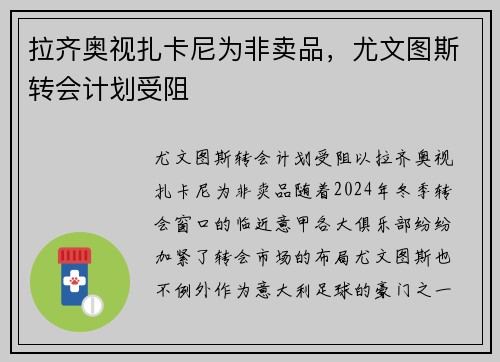 拉齐奥视扎卡尼为非卖品，尤文图斯转会计划受阻

尤文图斯转会计划受阻以拉齐奥视扎卡尼为非卖品随着2024年冬季转会窗口的临近意甲各大俱乐部纷纷加紧了转会市场的布局尤文图斯也不例外作为意大利足球的豪门之一